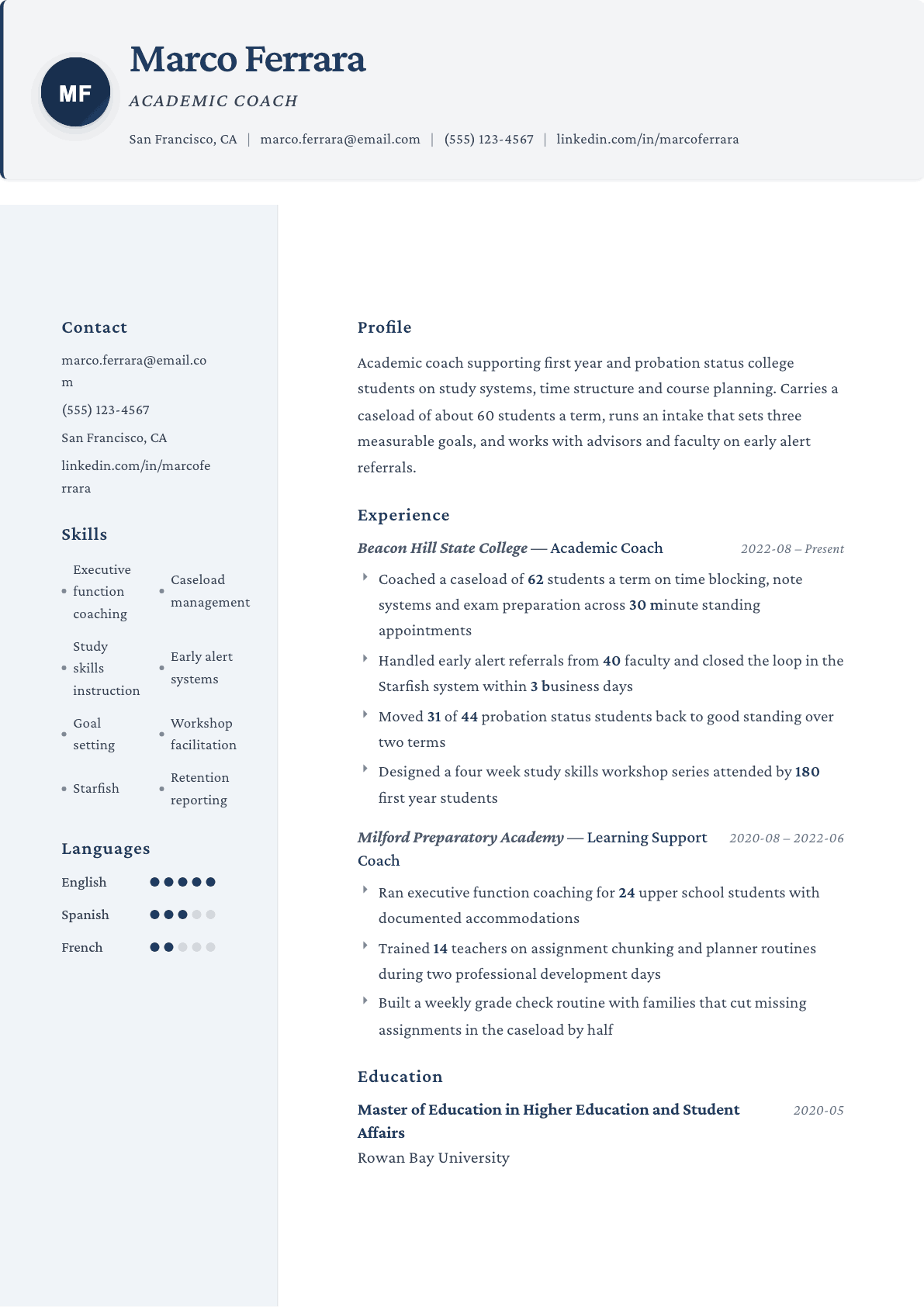 MF

Marco Ferrara

ACADEMIC COACH

San Francisco, CA | marco.ferrara@email.com | (555) 123-4567 | linkedin.com/in/marcoferrara

Contact

marco.ferrara@email.com

(555) 123-4567

San Francisco, CA

linkedin.com/in/marcoferrara

Skills

• Executive function coaching
• Caseload management
• Study skills instruction
• Early alert systems
• Goal setting
• Workshop facilitation
• Starfish
• Retention reporting

Languages

English

Spanish

French

Profile

Academic coach supporting first year and probation status college students on study systems, time structure and course planning. Carries a caseload of about 60 students a term, runs an intake that sets three measurable goals, and works with advisors and faculty on early alert referrals.

Experience

Beacon Hill State College — Academic Coach 2022-08 – Present

Coached a caseload of 62 students a term on time blocking, note systems and exam preparation across 30 minute standing appointments

Handled early alert referrals from 40 faculty and closed the loop in the Starfish system within 3 business days

Moved 31 of 44 probation status students back to good standing over two terms

Designed a four week study skills workshop series attended by 180 first year students

Milford Preparatory Academy — Learning Support Coach 2020-08 – 2022-06

Ran executive function coaching for 24 upper school students with documented accommodations

Trained 14 teachers on assignment chunking and planner routines during two professional development days

Built a weekly grade check routine with families that cut missing assignments in the caseload by half

Education

Master of Education in Higher Education and Student Affairs 2020-05

Rowan Bay University